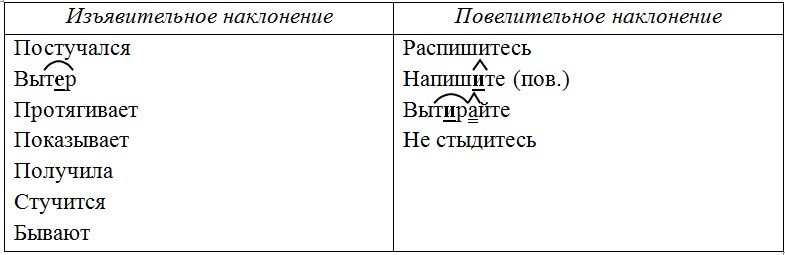 | Изъявительное наклонение | Повелительное наклонение |
|---|---|
| Постучался | Распишитесь |
| Вытер | Напишите (пов.) |
| Протягивает | Вытирайте |
| Показывает | Не стыдитесь |
| Получила | |
| Стучится | |
| Бывают | |